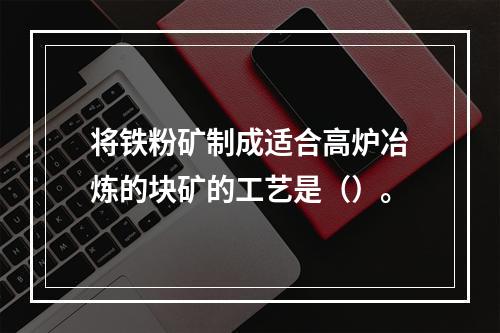 将铁粉矿制成适合高炉冶炼的块矿的工艺是（）。